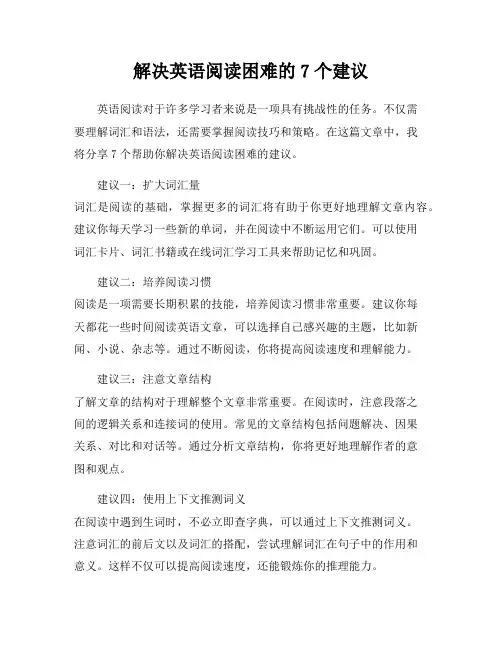 解决英语阅读困难的 7 个建议

英语阅读对于许多学习者来说是一项具有挑战性的任务。不仅需要理解词汇和语法，还需要掌握阅读技巧和策略。在这篇文章中，我将分享 7 个帮助你解决英语阅读困难的建议。

建议一：扩大词汇量
词汇是阅读的基础，掌握更多的词汇将有助于你更好地理解文章内容。建议你每天学习一些新的单词，并在阅读中不断运用它们。可以使用词汇卡片、词汇书籍或在线词汇学习工具来帮助记忆和巩固。

建议二：培养阅读习惯
阅读是一项需要长期积累的技能，培养阅读习惯非常重要。建议你每天都花一些时间阅读英语文章，可以选择自己感兴趣的主题，比如新闻、小说、杂志等。通过不断阅读，你将提高阅读速度和理解能力。

建议三：注意文章结构
了解文章的结构对于理解整个文章非常重要。在阅读时，注意段落之间的逻辑关系和连接词的使用。常见的文章结构包括问题解决、因果关系、对比和对话等。通过分析文章结构，你将更好地理解作者的意图和观点。

建议四：使用上下文推测词义
在阅读中遇到生词时，不必立即查字典，可以通过上下文推测词义。注意词汇的前后文以及词汇的搭配，尝试理解词汇在句子中的作用和意义。这样不仅可以提高阅读速度，还能锻炼你的推理能力。